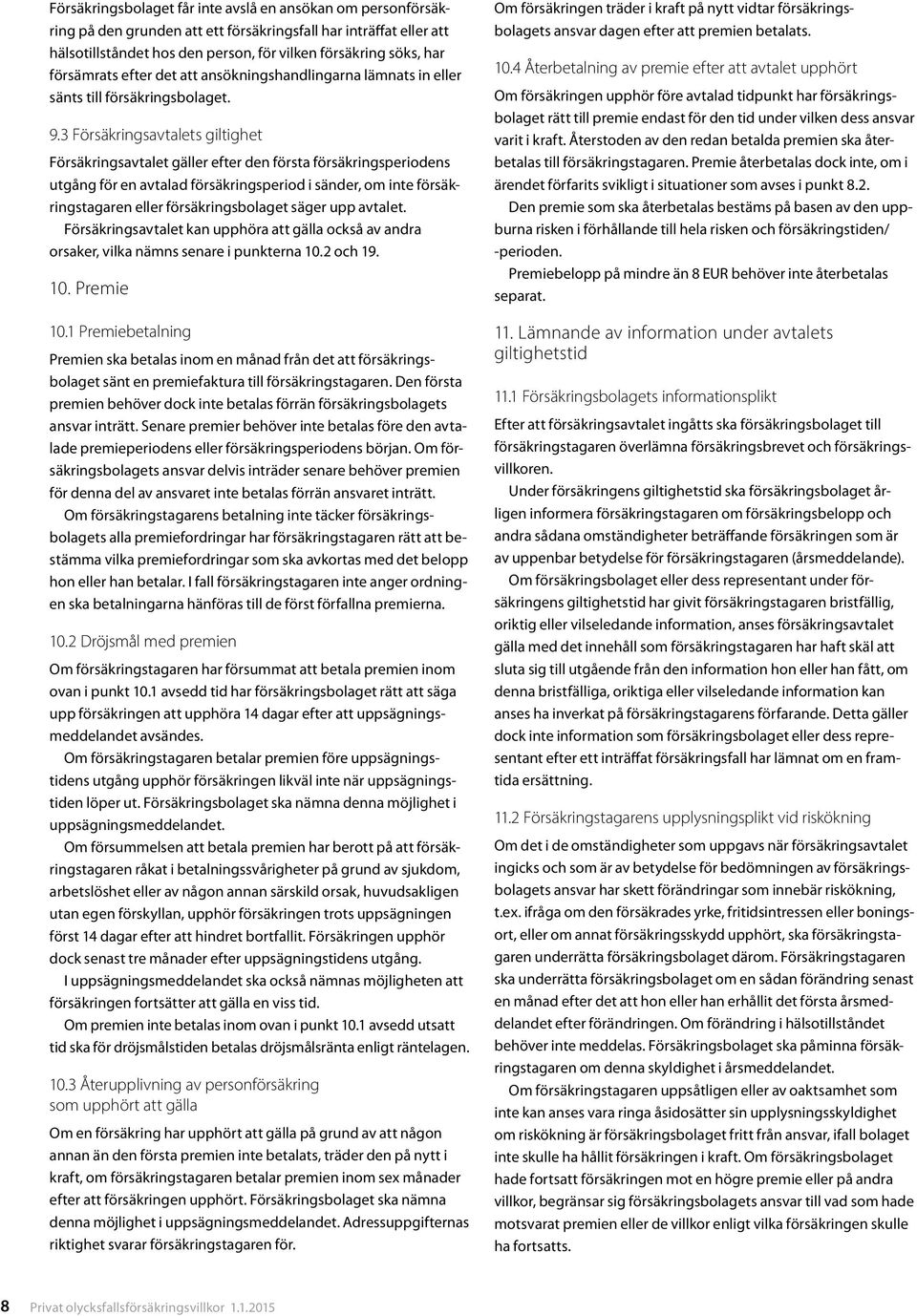 Försäkringsbolaget får inte avslå en ansökan om personförsäkring på den grunden att ett försäkringsfall har inträffat eller att hälsotillståndet hos den person, för vilken försäkring söks, har försämrats efter det att ansökningshandlingarna lämnats in eller sänts till försäkringsbolaget.

9.3 Försäkringsavtalets giltighet

Försäkringsavtalet gäller efter den första försäkringsperiodens utgång för en avtalad försäkringsperiod i sänder, om inte försäkringstagaren eller försäkringsbolaget säger upp avtalet.

Försäkringsavtalet kan upphöra att gälla också av andra orsaker, vilka nämns senare i punkterna 10.2 och 19.

10. Premie

10.1 Premiebetalning

Premien ska betalas inom en månad från det att försäkringsbolaget sänt en premiefaktura till försäkringstagaren. Den första premien behöver dock inte betalas förrän försäkringsbolagets ansvar inträtt. Senare premier behöver inte betalas före den avtalade premieperiodens eller försäkringsperiodens början. Om försäkringsbolagets ansvar delvis inträder senare behöver premien för denna del av ansvaret inte betalas förrän ansvaret inträtt.

Om försäkringstagarens betalning inte täcker försäkringsbolagets alla premiefordringar har försäkringstagaren rätt att bestämma vilka premiefordringar som ska avkortas med det belopp hon eller han betalar. I fall försäkringstagaren inte anger ordningen ska betalningarna hänföras till de först förfallna premierna.

10.2 Dröjsmål med premien

Om försäkringstagaren har försummat att betala premien inom ovan i punkt 10.1 avsedd tid har försäkringsbolaget rätt att säga upp försäkringen att upphöra 14 dagar efter att uppsägningsmeddelandet avsändes.

Om försäkringstagaren betalar premien före uppsägningstidens utgång upphör försäkringen likväl inte när uppsägningstiden löper ut. Försäkringsbolaget ska nämna denna möjlighet i uppsägningsmeddelandet.

Om försummelsen att betala premien har berott på att försäkringstagaren råkat i betalningssvårigheter på grund av sjukdom, arbetslöshet eller av någon annan särskild orsak, huvudsakligen utan egen förskyllan, upphör försäkringen trots uppsägningen först 14 dagar efter att hindret bortfallit. Försäkringen upphör dock senast tre månader efter uppsägningstidens utgång.

I uppsägningsmeddelandet ska också nämnas möjligheten att försäkringen fortsätter att gälla en viss tid.

Om premien inte betalas inom ovan i punkt 10.1 avsedd utsatt tid ska för dröjsmålstiden betalas dröjsmålsränta enligt räntelagen.

10.3 Återupplivning av personförsäkring som upphört att gälla

Om en försäkring har upphört att gälla på grund av att någon annan än den första premien inte betalats, träder den på nytt i kraft, om försäkringstagaren betalar premien inom sex månader efter att försäkringen upphört. Försäkringsbolaget ska nämna denna möjlighet i uppsägningsmeddelandet. Adressuppgifternas riktighet svarar försäkringstagaren för.

Om försäkringen träder i kraft på nytt vidtar försäkringsbolagets ansvar dagen efter att premien betalats.

10.4 Återbetalning av premie efter att avtalet upphört

Om försäkringen upphör före avtalad tidpunkt har försäkringsbolaget rätt till premie endast för den tid under vilken dess ansvar varit i kraft. Återstoden av den redan betalda premien ska återbetalas till försäkringstagaren. Premie återbetalas dock inte, om i ärendet förfarits svikligt i situationer som avses i punkt 8.2.

Den premie som ska återbetalas bestäms på basen av den uppburna risken i förhållande till hela risken och försäkringstiden/-perioden.

Premiebelopp på mindre än 8 EUR behöver inte återbetalas separat.

11. Lämnande av information under avtalets giltighetstid

11.1 Försäkringsbolagets informationsplikt

Efter att försäkringsavtalet ingåtts ska försäkringsbolaget till försäkringstagaren överlämna försäkringsbrevet och försäkringsvillkoren.

Under försäkringens giltighetstid ska försäkringsbolaget årligen informera försäkringstagaren om försäkringsbelopp och andra sådana omständigheter beträffande försäkringen som är av uppenbar betydelse för försäkringstagaren (årsmeddelande).

Om försäkringsbolaget eller dess representant under försäkringens giltighetstid har givit försäkringstagaren bristfällig, oriktig eller vilseledande information, anses försäkringsavtalet gälla med det innehåll som försäkringstagaren har haft skäl att sluta sig till utgående från den information hon eller han fått, om denna bristfälliga, oriktiga eller vilseledande information kan anses ha inverkat på försäkringstagarens förfarande. Detta gäller dock inte information som försäkringsbolaget eller dess representant efter ett inträffat försäkringsfall har lämnat om en framtida ersättning.

11.2 Försäkringstagarens upplysningsplikt vid riskökning

Om det i de omständigheter som uppgavs när försäkringsavtalet ingicks och som är av betydelse för bedömningen av försäkringsbolagets ansvar har skett förändringar som innebär riskökning, t.ex. ifråga om den försäkrades yrke, fritidsintressen eller boningsort, eller om annat försäkringsskydd upphört, ska försäkringstagaren underrätta försäkringsbolaget därom. Försäkringstagaren ska underrätta försäkringsbolaget om en sådan förändring senast en månad efter det att hon eller han erhållit det första årsmeddelandet efter förändringen. Om förändring i hälsotillståndet behöver inte meddelas. Försäkringsbolaget ska påminna försäkringstagaren om denna skyldighet i årsmeddelandet.

Om försäkringstagaren uppsåtligen eller av oaktsamhet som inte kan anses vara ringa åsidosätter sin upplysningsskyldighet om riskökning är försäkringsbolaget fritt från ansvar, ifall bolaget inte skulle ha hållit försäkringen i kraft. Om försäkringsbolaget hade fortsatt försäkringen mot en högre premie eller på andra villkor, begränsar sig försäkringsbolagets ansvar till vad som hade motsvarat premien eller de villkor enligt vilka försäkringen skulle ha fortsatts.

8 Privat olycksfallsförsäkringsvillkor 1.1.2015